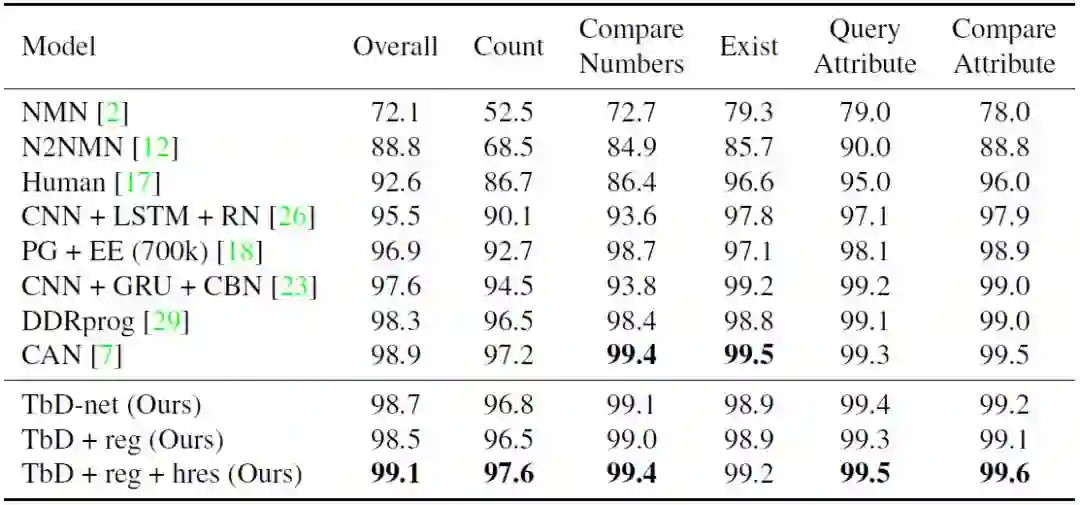 | Model | Overall | Count | Compare Numbers | Exist | Query Attribute | Compare Attribute |
|---|---|---|---|---|---|---|
| NMN [2] | 72.1 | 52.5 | 72.7 | 79.3 | 79.0 | 78.0 |
| N2NMN [12] | 88.8 | 68.5 | 84.9 | 85.7 | 90.0 | 88.8 |
| Human [17] | 92.6 | 86.7 | 86.4 | 96.6 | 95.0 | 96.0 |
| CNN + LSTM + RN [26] | 95.5 | 90.1 | 93.6 | 97.8 | 97.1 | 97.9 |
| PG + EE (700k) [18] | 96.9 | 92.7 | 98.7 | 97.1 | 98.1 | 98.9 |
| CNN + GRU + CBN [23] | 97.6 | 94.5 | 93.8 | 99.2 | 99.2 | 99.0 |
| DDRprog [29] | 98.3 | 96.5 | 98.4 | 98.8 | 99.1 | 99.0 |
| CAN [7] | 98.9 | 97.2 | 99.4 | 99.5 | 99.3 | 99.5 |
| TbD-net (Ours) | 98.7 | 96.8 | 99.1 | 98.9 | 99.4 | 99.2 |
| TbD + reg (Ours) | 98.5 | 96.5 | 99.0 | 98.9 | 99.3 | 99.1 |
| TbD + reg + hres (Ours) | 99.1 | 97.6 | 99.4 | 99.2 | 99.5 | 99.6 |